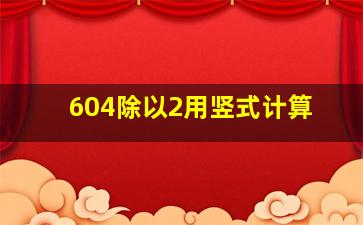 604除以2用竖式计算